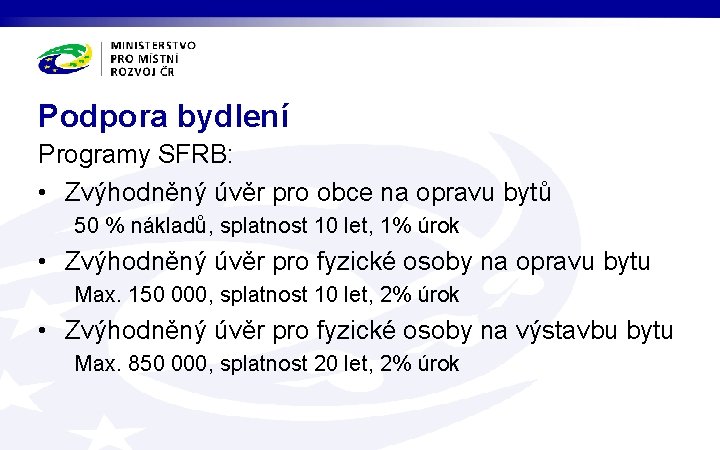 MINISTERSTVO
PRO MÍSTNÍ
ROZVOJ ČR

Podpora bydlení

Programy SFRB:

• Zvýhodněný úvěr pro obce na opravu bytů
50 % nákladů, splatnost 10 let, 1% úrok

• Zvýhodněný úvěr pro fyzické osoby na opravu bytu
Max. 150 000, splatnost 10 let, 2% úrok

• Zvýhodněný úvěr pro fyzické osoby na výstavbu bytu
Max. 850 000, splatnost 20 let, 2% úrok